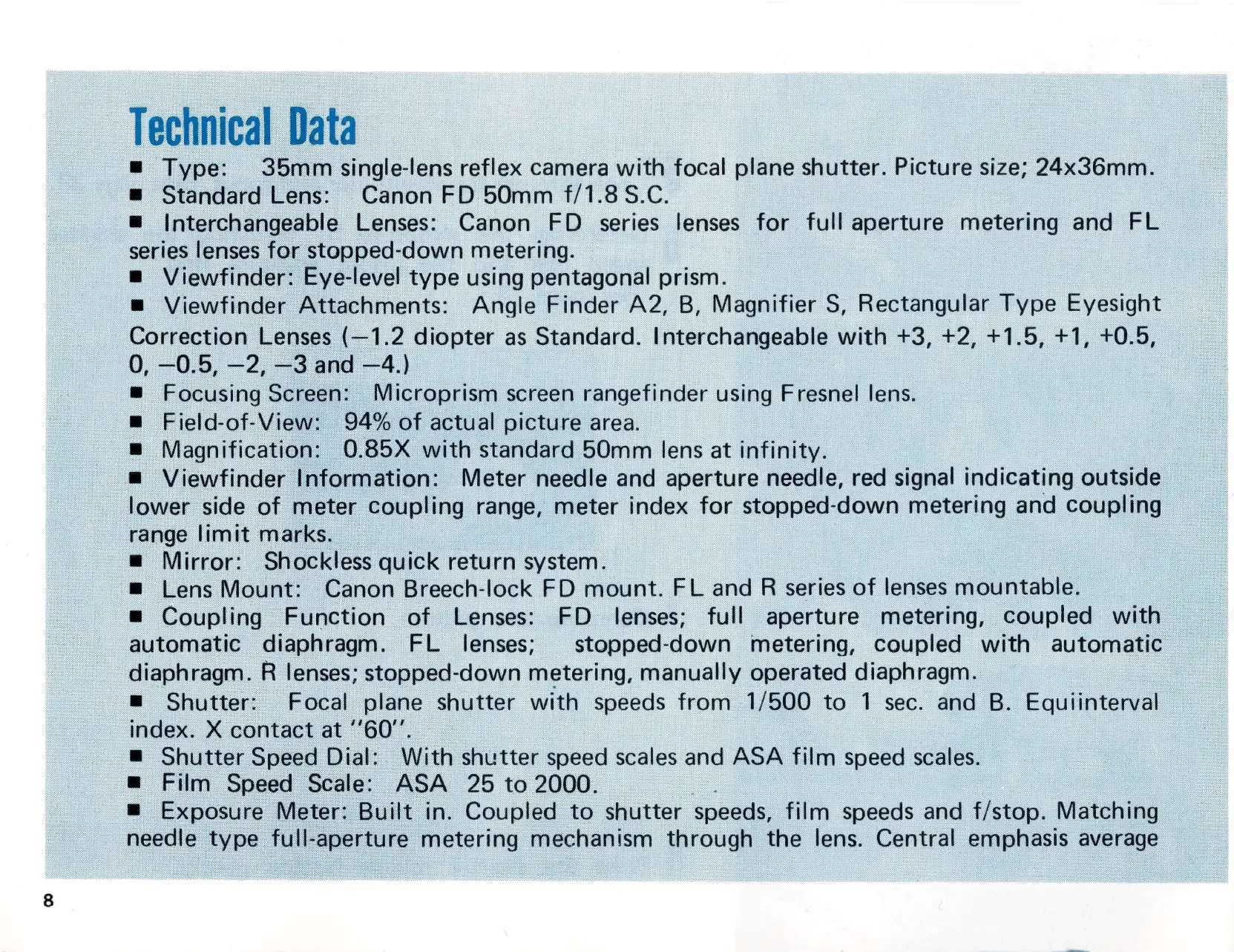 Technical Data

■ Type: 35mm single-lens reflex camera with focal plane shutter. Picture size; 24x36mm.

■ Standard Lens: Canon FD 50mm f/1.8 S.C.

■ Interchangeable Lenses: Canon FD series lenses for full aperture metering and FL series lenses for stopped-down metering.

■ Viewfinder: Eye-level type using pentagonal prism.

■ Viewfinder Attachments: Angle Finder A2, B, Magnifier S, Rectangular Type Eyesight Correction Lenses (−1.2 diopter as Standard. Interchangeable with +3, +2, +1.5, +1, +0.5, 0, −0.5, −2, −3 and −4.)

■ Focusing Screen: Microprism screen rangefinder using Fresnel lens.

■ Field-of-View: 94% of actual picture area.

■ Magnification: 0.85X with standard 50mm lens at infinity.

■ Viewfinder Information: Meter needle and aperture needle, red signal indicating outside lower side of meter coupling range, meter index for stopped-down metering and coupling range limit marks.

■ Mirror: Shockless quick return system.

■ Lens Mount: Canon Breech-lock FD mount. FL and R series of lenses mountable.

■ Coupling Function of Lenses: FD lenses; full aperture metering, coupled with automatic diaphragm. FL lenses; stopped-down metering, coupled with automatic diaphragm. R lenses; stopped-down metering, manually operated diaphragm.

■ Shutter: Focal plane shutter with speeds from 1/500 to 1 sec. and B. Equiinterval index. X contact at "60".

■ Shutter Speed Dial: With shutter speed scales and ASA film speed scales.

■ Film Speed Scale: ASA 25 to 2000.

■ Exposure Meter: Built in. Coupled to shutter speeds, film speeds and f/stop. Matching needle type full-aperture metering mechanism through the lens. Central emphasis average

8